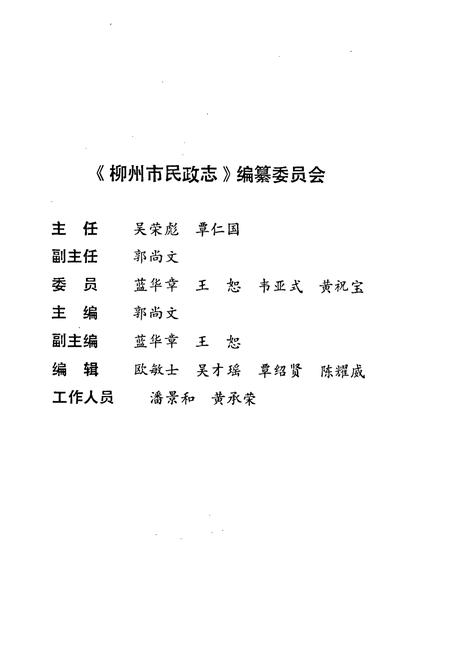 《柳州市民政志》编纂委员会

主　任　吴荣彪　覃仁国
副主任　郭尚文
委　员　蓝华章　王　恕　韦亚式　黄祝宝
主　编　郭尚文
副主编　蓝华章　王　恕
编　辑　欧敏士　吴才瑶　覃绍贤　陈耀威
工作人员　潘景和　黄承荣